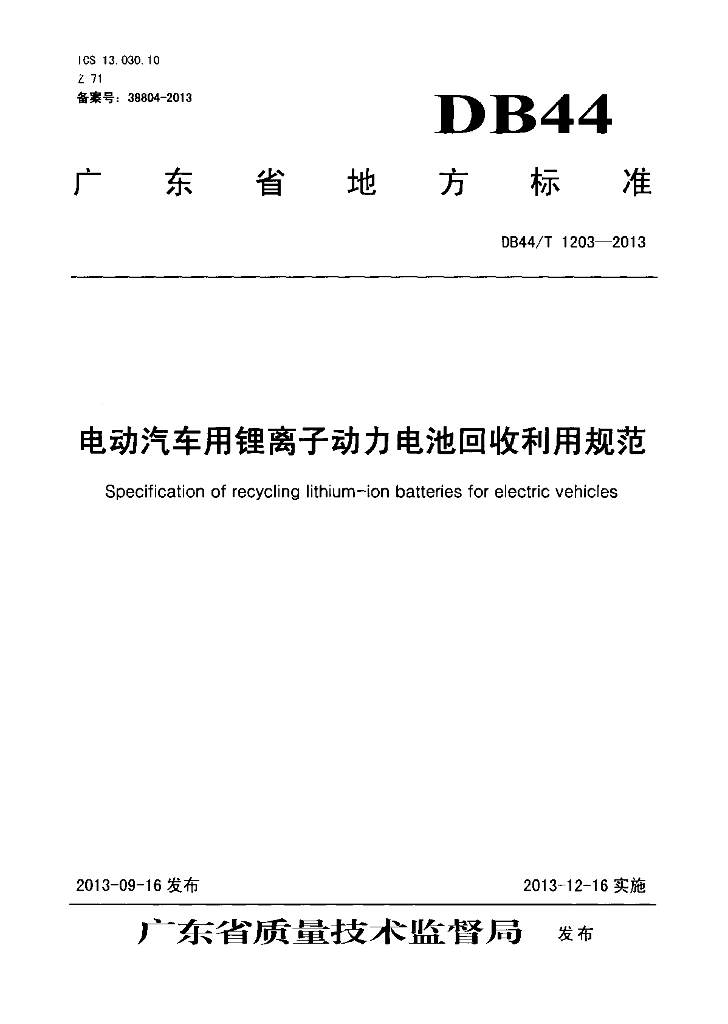 ICS 13.030.10
Z 71
备案号：38804-2013

DB44

广东省地方标准

DB44/T 1203—2013

电动汽车用锂离子动力电池回收利用规范

Specification of recycling lithium-ion batteries for electric vehicles

2013-09-16 发布

2013-12-16 实施

广东省质量技术监督局 发布